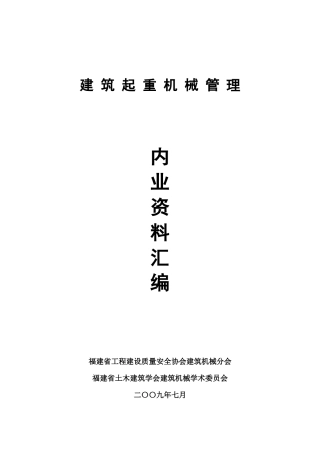 建筑起重机械管理

内业资料汇编

福建省工程建设质量安全协会建筑机械分会

福建省土木建筑学会建筑机械学术委员会

二〇〇九年七月